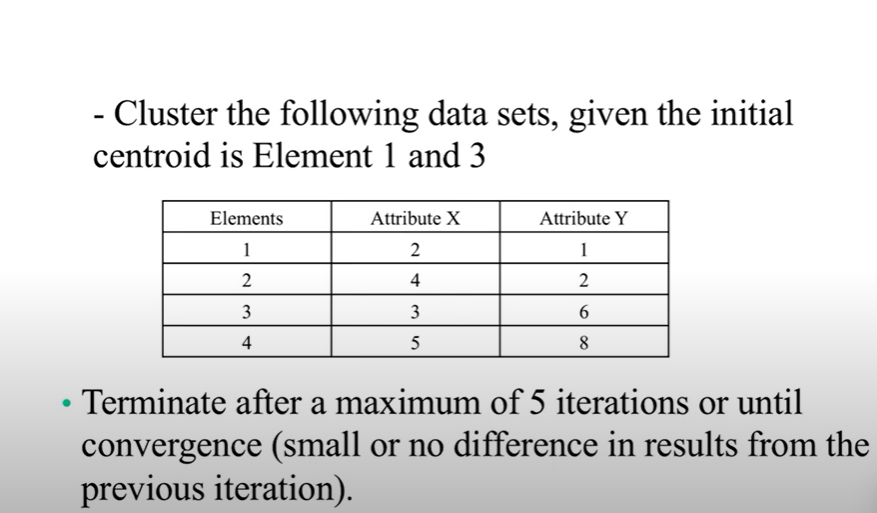 - Cluster the following data sets, given the initial centroid is Element 1 and 3

| Elements | Attribute X | Attribute Y |
|---|---|---|
| 1 | 2 | 1 |
| 2 | 4 | 2 |
| 3 | 3 | 6 |
| 4 | 5 | 8 |

• Terminate after a maximum of 5 iterations or until convergence (small or no difference in results from the previous iteration).